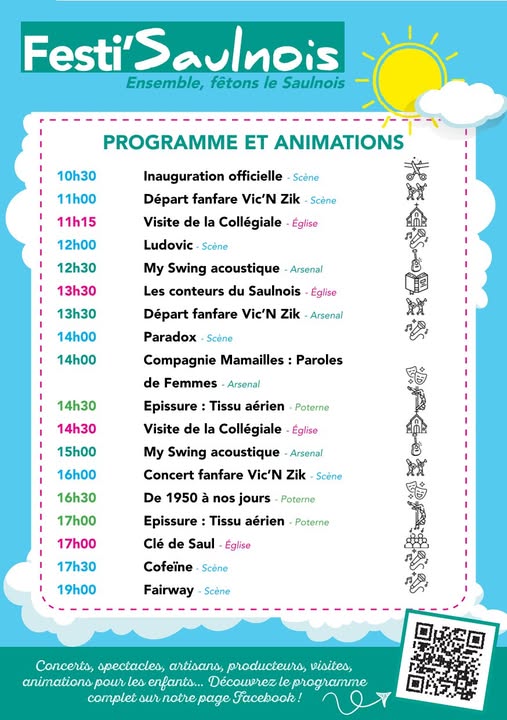 Festi'Saulnois
Ensemble, fêtons le Saulnois

PROGRAMME ET ANIMATIONS

10h30 Inauguration officielle - Scène
11h00 Départ fanfare Vic'N Zik - Scène
11h15 Visite de la Collégiale - Église
12h00 Ludovic - Scène
12h30 My Swing acoustique - Arsenal
13h30 Les conteurs du Saulnois - Église
13h30 Départ fanfare Vic'N Zik - Arsenal
14h00 Paradox - Scène
14h00 Compagnie Mamailles : Paroles de Femmes - Arsenal
14h30 Epissure : Tissu aérien - Poterne
14h30 Visite de la Collégiale - Église
15h00 My Swing acoustique - Arsenal
16h00 Concert fanfare Vic'N Zik - Scène
16h30 De 1950 à nos jours - Poterne
17h00 Epissure : Tissu aérien - Poterne
17h00 Clé de Saul - Église
17h30 Cofeïne - Scène
19h00 Fairway - Scène

Concerts, spectacles, artisans, producteurs, visites, animations pour les enfants... Découvrez le programme complet sur notre page Facebook !